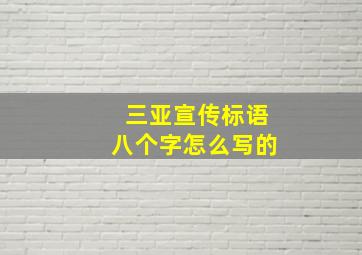 三亚宣传标语
八个字怎么写的